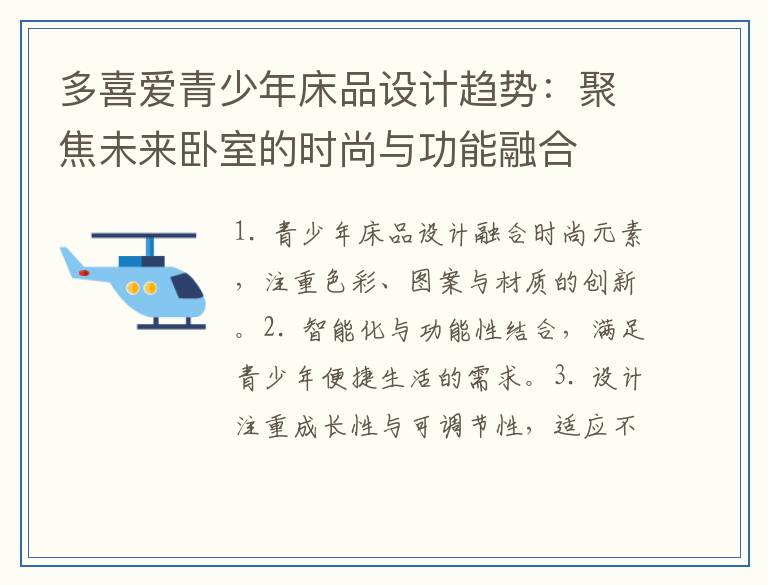 多喜爱青少年床品设计趋势：聚焦未来卧室的时尚与功能融合

1.青少年床品设计融合时尚元素，注重色彩、图案与材质的创新。2.智能化与功能性结合，满足青少年便捷生活的需求。3.设计注重成长性与可调节性，适应不